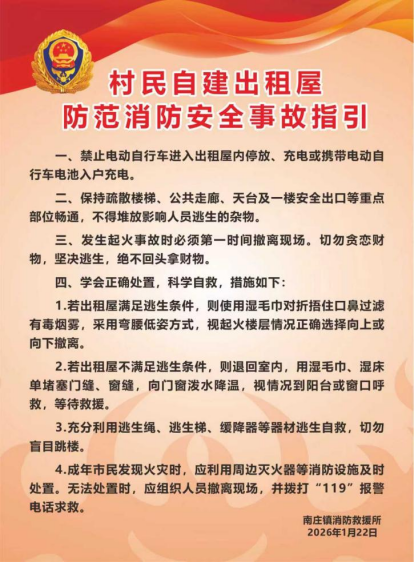 村民自建出租屋
防范消防安全事故指引

一、禁止电动自行车进入出租屋内停放、充电或携带电动自行车电池入户充电。

二、保持疏散楼梯、公共走廊、天台及一楼安全出口等重点部位畅通，不得堆放影响人员逃生的杂物。

三、发生起火事故时必须第一时间撤离现场。切勿贪恋财物，坚决逃生，绝不回头拿财物。

四、学会正确处置，科学自救，措施如下：

1.若出租屋满足逃生条件，则使用湿毛巾对折捂住口鼻过滤有毒烟雾，采用弯腰低姿方式，视起火楼层情况正确选择向上或向下撤离。

2.若出租屋不满足逃生条件，则退回室内，用湿毛巾、湿床单堵塞门缝、窗缝，向门窗泼水降温，视情况到阳台或窗口呼救，等待救援。

3.充分利用逃生绳、逃生梯、缓降器等器材逃生自救，切勿盲目跳楼。

4.成年市民发现火灾时，应利用周边灭火器等消防设施及时处置。无法处置时，应组织人员撤离现场，并拨打“119”报警电话求救。

南庄镇消防救援所
2026年1月22日